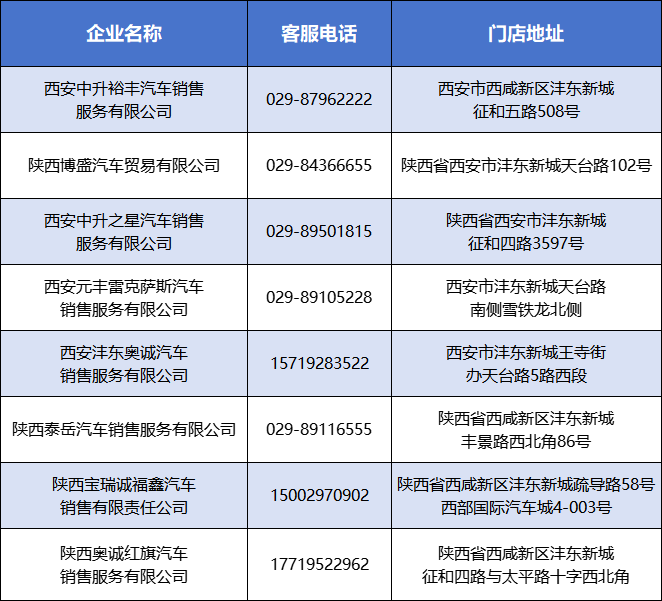 | 企业名称 | 客服电话 | 门店地址 |
|---|---|---|
| 西安中升裕丰汽车销售服务有限公司 | 029-87962222 | 西安市西咸新区沣东新城征和五路508号 |
| 陕西博盛汽车贸易有限公司 | 029-84366655 | 陕西省西安市沣东新城天台路102号 |
| 西安中升之星汽车销售服务有限公司 | 029-89501815 | 陕西省西安市沣东新城征和四路3597号 |
| 西安元丰雷克萨斯汽车销售服务有限公司 | 029-89105228 | 西安市沣东新城天台路南侧雪铁龙北侧 |
| 西安沣东奥诚汽车销售服务有限公司 | 15719283522 | 西安市沣东新城王寺街办天台路5路西段 |
| 陕西泰岳汽车销售服务有限公司 | 029-89116555 | 陕西省西咸新区沣东新城丰景路西北角86号 |
| 陕西宝瑞诚福鑫汽车销售有限责任公司 | 15002970902 | 陕西省西咸新区沣东新城疏导路58号西部国际汽车城4-003号 |
| 陕西奥诚红旗汽车销售服务有限公司 | 17719522962 | 陕西省西咸新区沣东新城征和四路与太平路十字西北角 |